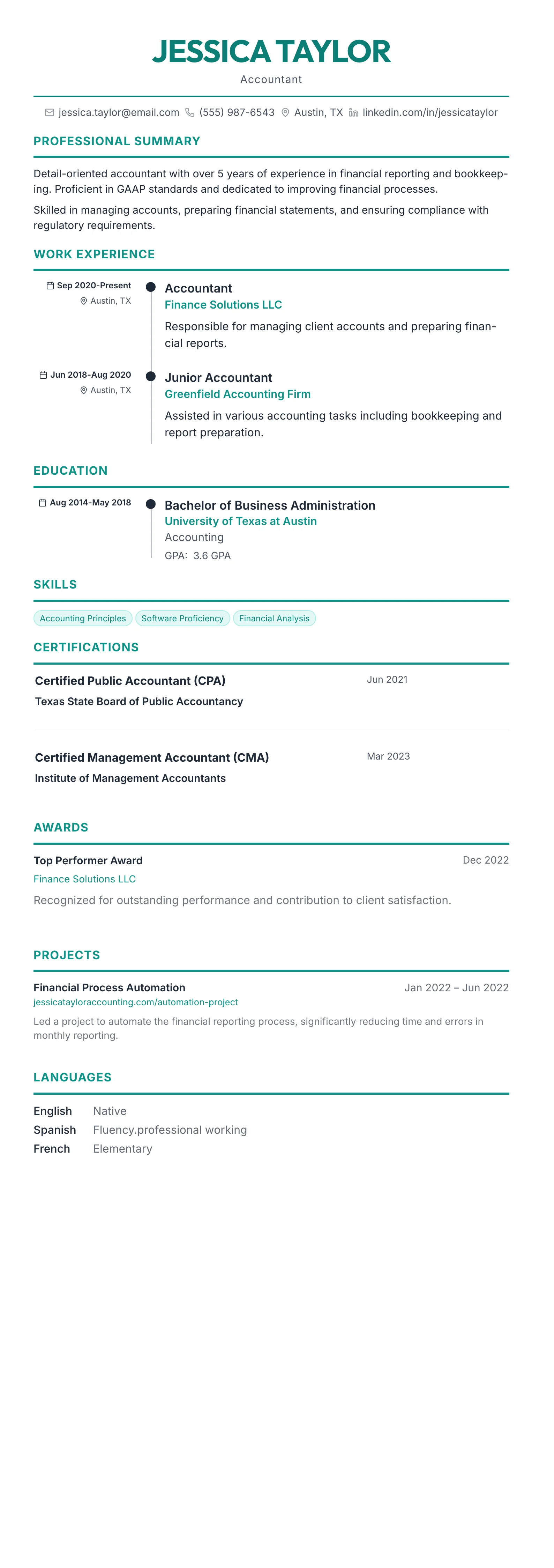 JESSICA TAYLOR

Accountant

jessica.taylor@email.com (555) 987-6543 Austin, TX linkedin.com/in/jessicataylor

PROFESSIONAL SUMMARY

Detail-oriented accountant with over 5 years of experience in financial reporting and bookkeeping. Proficient in GAAP standards and dedicated to improving financial processes.

Skilled in managing accounts, preparing financial statements, and ensuring compliance with regulatory requirements.

WORK EXPERIENCE

Sep 2020-Present
Austin, TX

Accountant
Finance Solutions LLC
Responsible for managing client accounts and preparing financial reports.

Jun 2018-Aug 2020
Austin, TX

Junior Accountant
Greenfield Accounting Firm
Assisted in various accounting tasks including bookkeeping and report preparation.

EDUCATION

Aug 2014-May 2018

Bachelor of Business Administration
University of Texas at Austin
Accounting
GPA: 3.6 GPA

SKILLS

Accounting Principles
Software Proficiency
Financial Analysis

CERTIFICATIONS

Certified Public Accountant (CPA)
Jun 2021
Texas State Board of Public Accountancy

Certified Management Accountant (CMA)
Mar 2023
Institute of Management Accountants

AWARDS

Top Performer Award
Dec 2022
Finance Solutions LLC
Recognized for outstanding performance and contribution to client satisfaction.

PROJECTS

Financial Process Automation
Jan 2022 – Jun 2022
jessicatayloraccounting.com/automation-project
Led a project to automate the financial reporting process, significantly reducing time and errors in monthly reporting.

LANGUAGES

English Native
Spanish Fluency.professional working
French Elementary